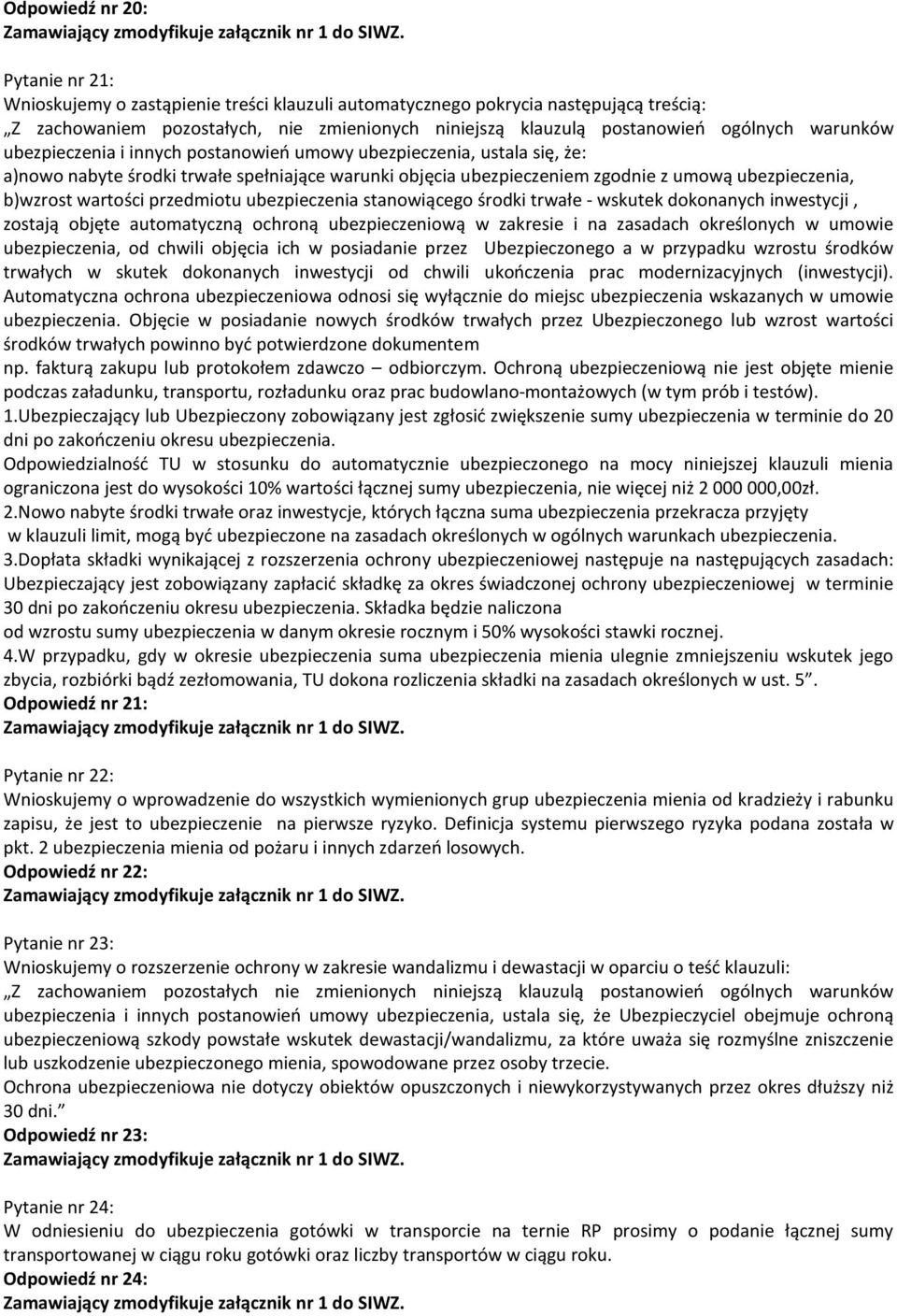 Odpowiedź nr 20:
Zamawiający zmodyfikuje załącznik nr 1 do SIWZ.

Pytanie nr 21:
Wnioskujemy o zastąpienie treści klauzuli automatycznego pokrycia następującą treścią:
„Z zachowaniem pozostałych, nie zmienionych niniejszą klauzulą postanowień ogólnych warunków ubezpieczenia i innych postanowień umowy ubezpieczenia, ustala się, że:
a)nowo nabyte środki trwałe spełniające warunki objęcia ubezpieczeniem zgodnie z umową ubezpieczenia,
b)wzrost wartości przedmiotu ubezpieczenia stanowiącego środki trwałe - wskutek dokonanych inwestycji , zostają objęte automatyczną ochroną ubezpieczeniową w zakresie i na zasadach określonych w umowie ubezpieczenia, od chwili objęcia ich w posiadanie przez Ubezpieczonego a w przypadku wzrostu środków trwałych w skutek dokonanych inwestycji od chwili ukończenia prac modernizacyjnych (inwestycji). Automatyczna ochrona ubezpieczeniowa odnosi się wyłącznie do miejsc ubezpieczenia wskazanych w umowie ubezpieczenia. Objęcie w posiadanie nowych środków trwałych przez Ubezpieczonego lub wzrost wartości środków trwałych powinno być potwierdzone dokumentem
np. fakturą zakupu lub protokołem zdawczo – odbiorczym. Ochroną ubezpieczeniową nie jest objęte mienie podczas załadunku, transportu, rozładunku oraz prac budowlano-montażowych (w tym prób i testów).
1.Ubezpieczający lub Ubezpieczony zobowiązany jest zgłosić zwiększenie sumy ubezpieczenia w terminie do 20 dni po zakończeniu okresu ubezpieczenia.
Odpowiedzialność TU w stosunku do automatycznie ubezpieczonego na mocy niniejszej klauzuli mienia ograniczona jest do wysokości 10% wartości łącznej sumy ubezpieczenia, nie więcej niż 2 000 000,00zł.
2.Nowo nabyte środki trwałe oraz inwestycje, których łączna suma ubezpieczenia przekracza przyjęty w klauzuli limit, mogą być ubezpieczone na zasadach określonych w ogólnych warunkach ubezpieczenia.
3.Dopłata składki wynikającej z rozszerzenia ochrony ubezpieczeniowej następuje na następujących zasadach: Ubezpieczający jest zobowiązany zapłacić składkę za okres świadczonej ochrony ubezpieczeniowej w terminie 30 dni po zakończeniu okresu ubezpieczenia. Składka będzie naliczona
od wzrostu sumy ubezpieczenia w danym okresie rocznym i 50% wysokości stawki rocznej.
4.W przypadku, gdy w okresie ubezpieczenia suma ubezpieczenia mienia ulegnie zmniejszeniu wskutek jego zbycia, rozbiórki bądź zezłomowania, TU dokona rozliczenia składki na zasadach określonych w ust. 5”.
Odpowiedź nr 21:
Zamawiający zmodyfikuje załącznik nr 1 do SIWZ.

Pytanie nr 22:
Wnioskujemy o wprowadzenie do wszystkich wymienionych grup ubezpieczenia mienia od kradzieży i rabunku zapisu, że jest to ubezpieczenie na pierwsze ryzyko. Definicja systemu pierwszego ryzyka podana została w pkt. 2 ubezpieczenia mienia od pożaru i innych zdarzeń losowych.
Odpowiedź nr 22:
Zamawiający zmodyfikuje załącznik nr 1 do SIWZ.

Pytanie nr 23:
Wnioskujemy o rozszerzenie ochrony w zakresie wandalizmu i dewastacji w oparciu o teść klauzuli:
„Z zachowaniem pozostałych nie zmienionych niniejszą klauzulą postanowień ogólnych warunków ubezpieczenia i innych postanowień umowy ubezpieczenia, ustala się, że Ubezpieczyciel obejmuje ochroną ubezpieczeniową szkody powstałe wskutek dewastacji/wandalizmu, za które uważa się rozmyślne zniszczenie lub uszkodzenie ubezpieczonego mienia, spowodowane przez osoby trzecie.
Ochrona ubezpieczeniowa nie dotyczy obiektów opuszczonych i niewykorzystywanych przez okres dłuższy niż 30 dni.”
Odpowiedź nr 23:
Zamawiający zmodyfikuje załącznik nr 1 do SIWZ.

Pytanie nr 24:
W odniesieniu do ubezpieczenia gotówki w transporcie na ternie RP prosimy o podanie łącznej sumy transportowanej w ciągu roku gotówki oraz liczby transportów w ciągu roku.
Odpowiedź nr 24:
Zamawiający zmodyfikuje załącznik nr 1 do SIWZ.